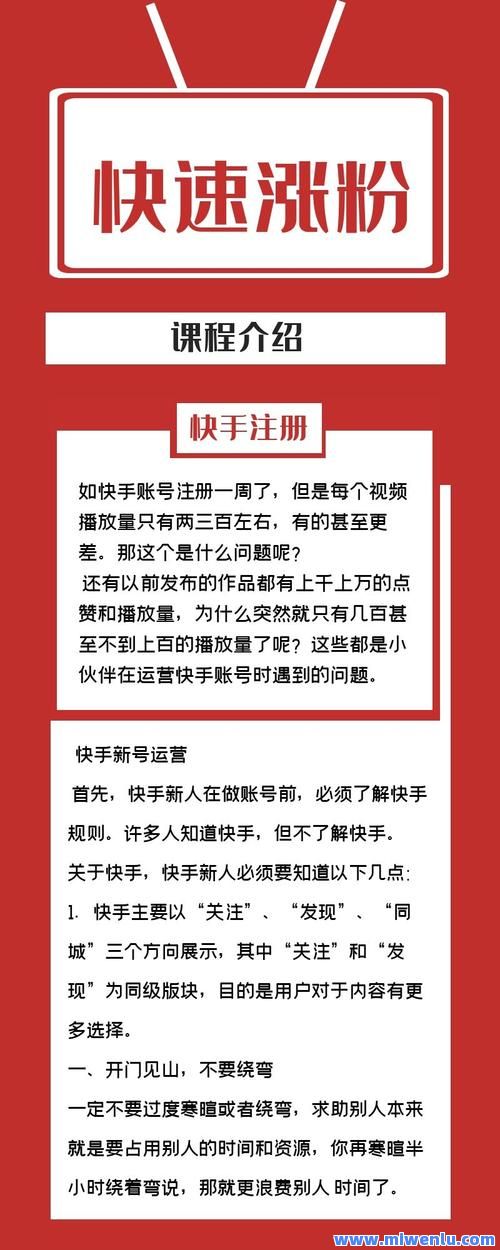 快速涨粉

课程介绍

快手注册

如快手账号注册一周了，但是每个视频播放量只有两三百左右，有的甚至更差。那这个是什么问题呢？
还有以前发布的作品都有上千上万的点赞和播放量，为什么突然就只有几百甚至不到上百的播放量了呢？这些都是小伙伴在运营快手账号时遇到的问题。

快手新号运营
首先，快手新人在做账号前，必须了解快手规则。许多人知道快手，但不了解快手。
关于快手，快手新人必须要知道以下几点:
1. 快手主要以“关注”、“发现”、“同城”三个方向展示，其中“关注”和“发现”为同级版块，目的是用户对于内容有更多选择。
一、开门见山，不要绕弯
一定不要过度寒暄或者绕弯，求助别人本来就是要占用别人的时间和资源，你再寒暄半小时绕着弯说，那就更浪费别人 时间了。

www.miwenlu.com